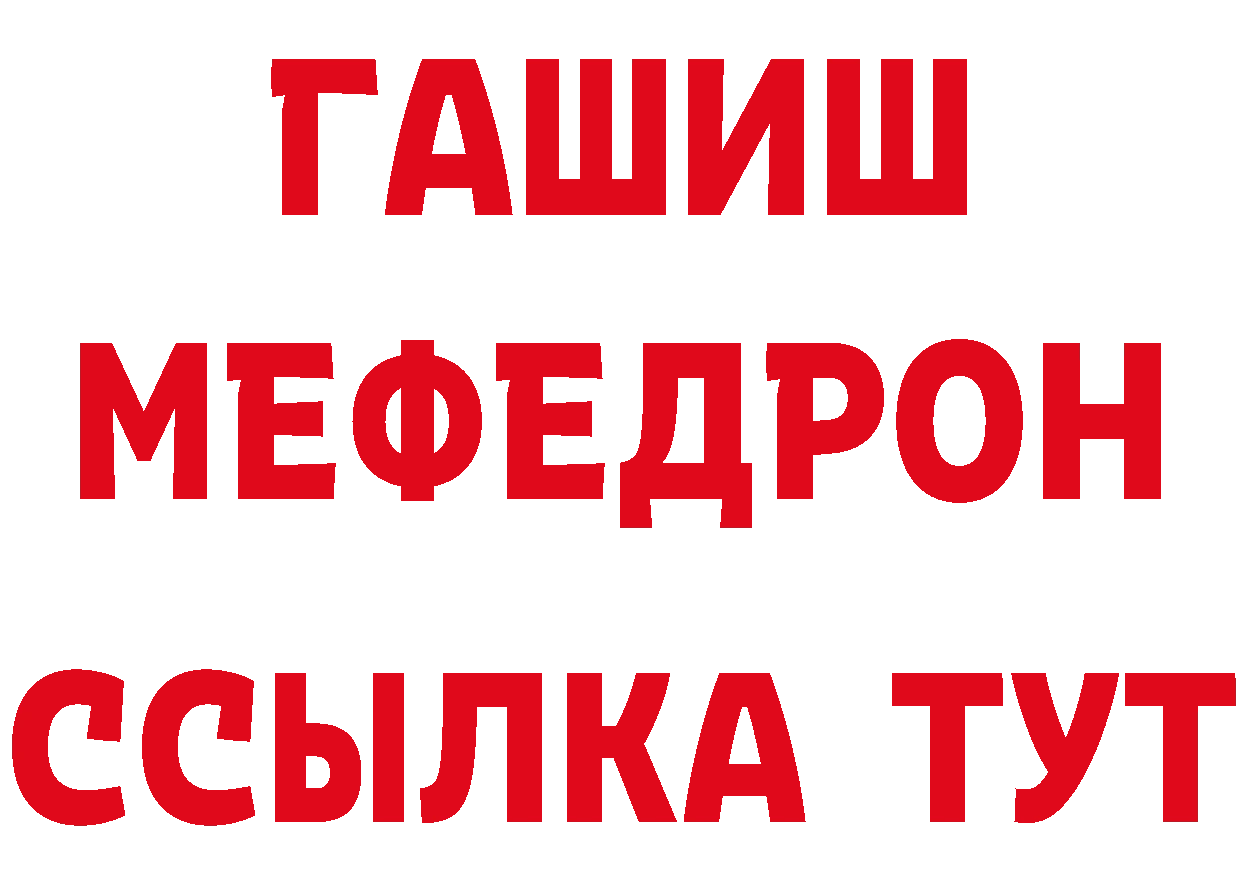 ГАШИШ
МЕФЕДРОН
ССЫЛКА ТУТ